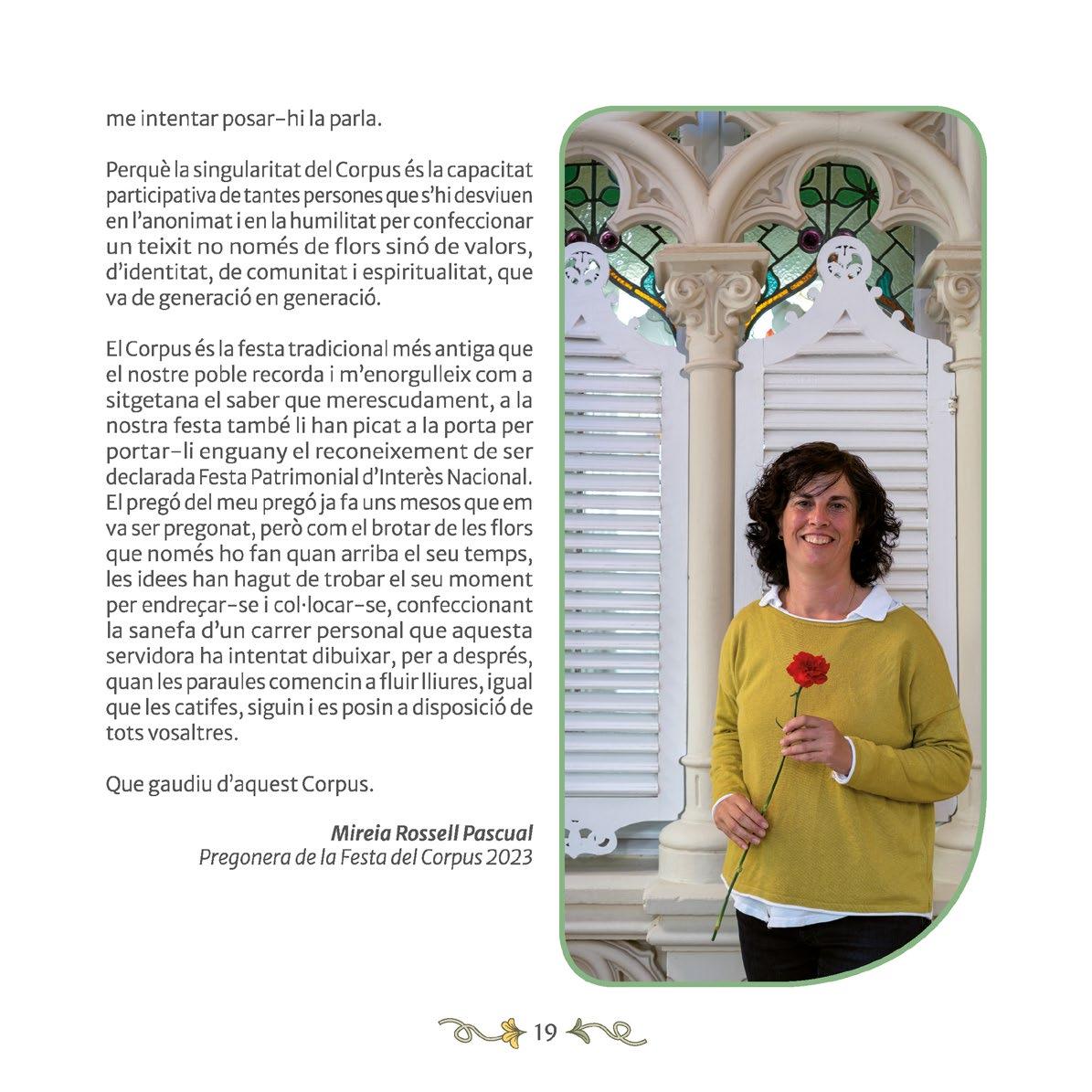 me intentar posar-hi la parla.

Perquè la singularitat del Corpus és la capacitat participativa de tantes persones que s'hi desviuen en l'anonimat i en la humilitat per confeccionar un teixit no només de flors sinó de valors, d'identitat, de comunitat i espiritualitat, que va de generació en generació.

El Corpus és la festa tradicional més antiga que el nostre poble recorda i m'enorgulleix com a sitgetana el saber que merescudament, a la nostra festa també li han picat a la porta per portar-li enguany el reconeixement de ser declarada Festa Patrimonial d'Interès Nacional. El pregó del meu pregó ja fa uns mesos que em va ser pregonat, però com el brotar de les flors que només ho fan quan arriba el seu temps, les idees han hagut de trobar el seu moment per endreçar-se i col·locar-se, confeccionant la sanefa d'un carrer personal que aquesta servidora ha intentat dibuixar, per a després, quan les paraules comencin a fluir lliures, igual que les catifes, siguin i es posin a disposició de tots vosaltres.

Que gaudiu d'aquest Corpus.

Mireia Rossell Pascual
Pregonera de la Festa del Corpus 2023

19